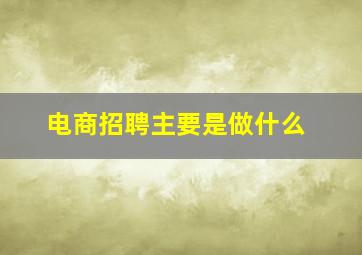 电商招聘主要是做什么